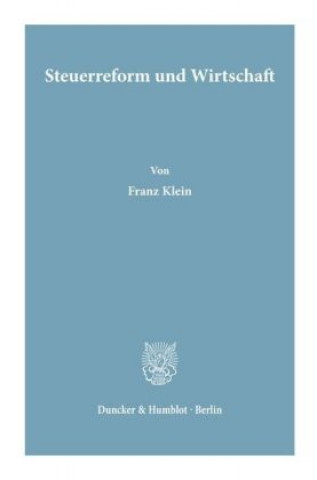 Steuerreform und Wirtschaft

Von

Franz Klein

Duncker & Humblot · Berlin